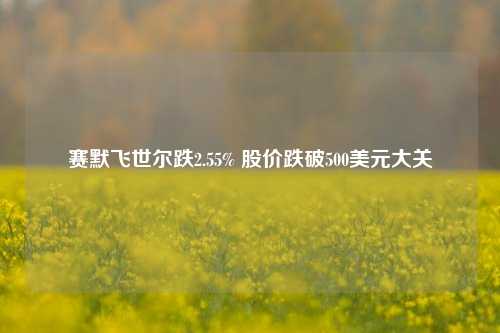 赛默飞世尔跌2.55% 股价跌破500美元大关